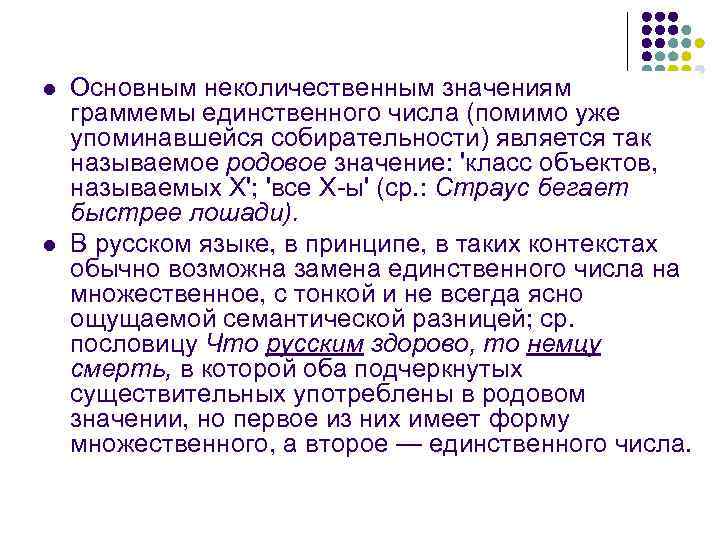 • Основным неколичественным значениям граммемы единственного числа (помимо уже упоминавшейся собирательности) является так называемое родовое значение: 'класс объектов, называемых X'; 'все X-ы' (ср.: Страус бегает быстрее лошади).

• В русском языке, в принципе, в таких контекстах обычно возможна замена единственного числа на множественное, с тонкой и не всегда ясно ощущаемой семантической разницей; ср. пословицу Что русским здорово, то немцу смерть, в которой оба подчеркнутых существительных употреблены в родовом значении, но первое из них имеет форму множественного, а второе — единственного числа.